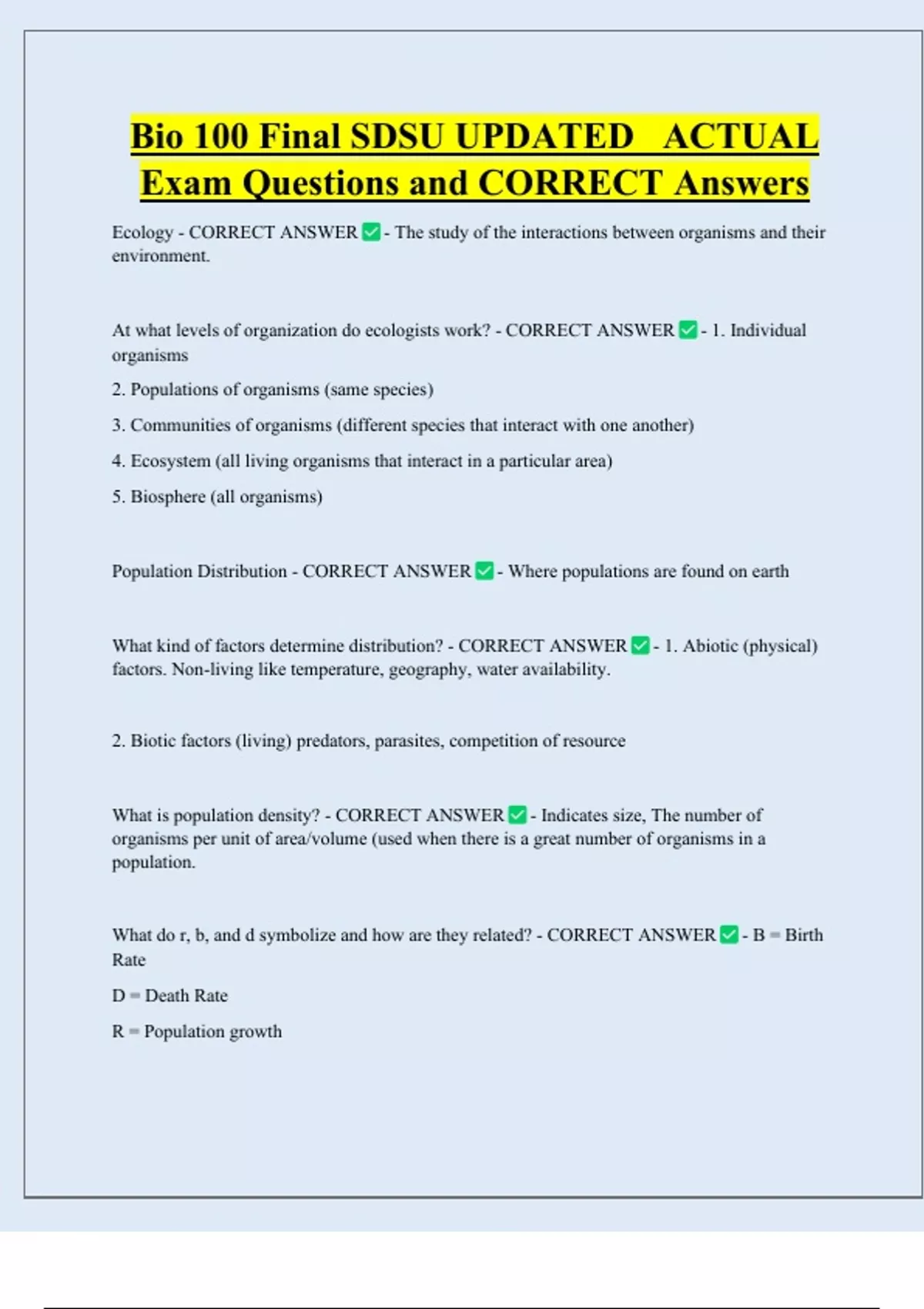 Bio 100 Final SDSU UPDATED ACTUAL Exam Questions and CORRECT Answers

Ecology - CORRECT ANSWER ✅ - The study of the interactions between organisms and their environment.

At what levels of organization do ecologists work? - CORRECT ANSWER ✅ - 1. Individual organisms

2. Populations of organisms (same species)

3. Communities of organisms (different species that interact with one another)

4. Ecosystem (all living organisms that interact in a particular area)

5. Biosphere (all organisms)

Population Distribution - CORRECT ANSWER ✅ - Where populations are found on earth

What kind of factors determine distribution? - CORRECT ANSWER ✅ - 1. Abiotic (physical) factors. Non-living like temperature, geography, water availability.

2. Biotic factors (living) predators, parasites, competition of resource

What is population density? - CORRECT ANSWER ✅ - Indicates size, The number of organisms per unit of area/volume (used when there is a great number of organisms in a population.

What do r, b, and d symbolize and how are they related? - CORRECT ANSWER ✅ - B = Birth Rate

D = Death Rate

R = Population growth